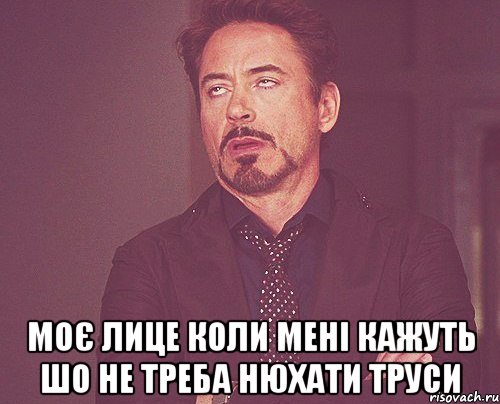 МОЄ ЛИЦЕ КОЛИ МЕНІ КАЖУТЬ ШО НЕ ТРЕБА НЮХАТИ ТРУСИ

risovach.ru